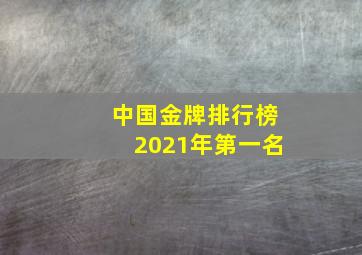 中国金牌排行榜
2021年第一名